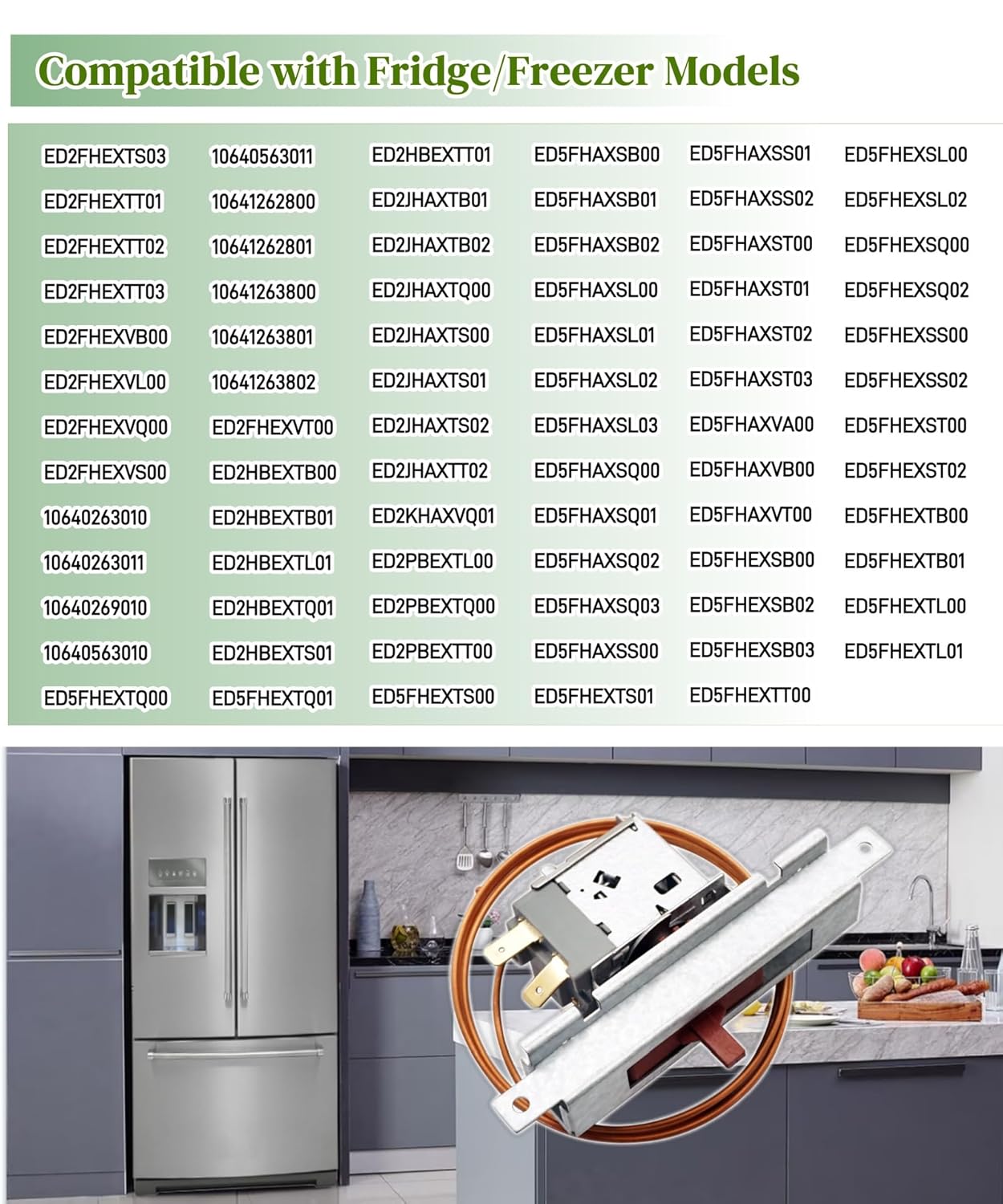 Compatible with Fridge/Freezer Models

ED2FHEXTS03
ED2FHEXTT01
ED2FHEXTT02
ED2FHEXTT03
ED2FHEXVB00
ED2FHEXVL00
ED2FHEXVQ00
ED2FHEXVS00
10640263010
10640263011
10640269010
10640563010
ED5FHEXTQ00

10640563011
10641262800
10641262801
10641263800
10641263801
10641263802
ED2FHEXVT00
ED2HBEXTB00
ED2HBEXTB01
ED2HBEXTL01
ED2HBEXTQ01
ED2HBEXTS01
ED5FHEXTQ01

ED2HBEXTT01
ED2JHAXTB01
ED2JHAXTB02
ED2JHAXTQ00
ED2JHAXTS00
ED2JHAXTS01
ED2JHAXTS02
ED2JHAXTT02
ED2KHAXVQ01
ED2PBEXTL00
ED2PBEXTQ00
ED2PBEXTT00
ED5FHEXTS00

ED5FHAXSB00
ED5FHAXSB01
ED5FHAXSB02
ED5FHAXSL00
ED5FHAXSL01
ED5FHAXSL02
ED5FHAXSL03
ED5FHAXSQ00
ED5FHAXSQ01
ED5FHAXSQ02
ED5FHAXSQ03
ED5FHAXSS00
ED5FHEXTS01

ED5FHAXSS01
ED5FHAXSS02
ED5FHAXST00
ED5FHAXST01
ED5FHAXST02
ED5FHAXST03
ED5FHAXVA00
ED5FHAXVB00
ED5FHAXVT00
ED5FHEXSB00
ED5FHEXSB02
ED5FHEXSB03
ED5FHEXTT00

ED5FHEXSL00
ED5FHEXSL02
ED5FHEXSQ00
ED5FHEXSQ02
ED5FHEXSS00
ED5FHEXSS02
ED5FHEXST00
ED5FHEXST02
ED5FHEXTB00
ED5FHEXTB01
ED5FHEXTL00
ED5FHEXTL01